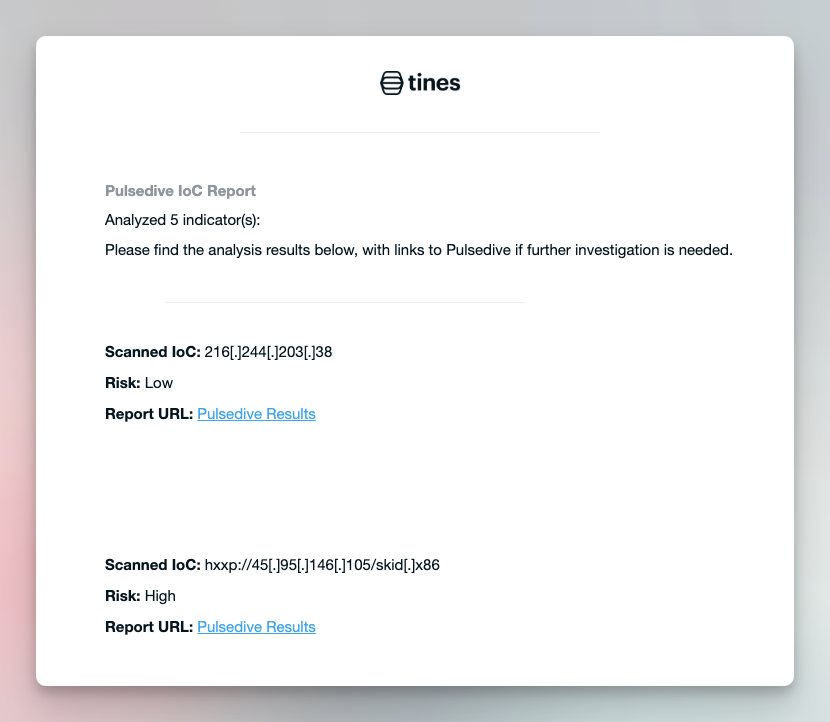 tines

Pulsedive IoC Report

Analyzed 5 indicator(s):

Please find the analysis results below, with links to Pulsedive if further investigation is needed.

Scanned IoC: 216[.]244[.]203[.]38

Risk: Low

Report URL: Pulsedive Results

Scanned IoC: hxxp://45[.]95[.]146[.]105/skid[.]x86

Risk: High

Report URL: Pulsedive Results